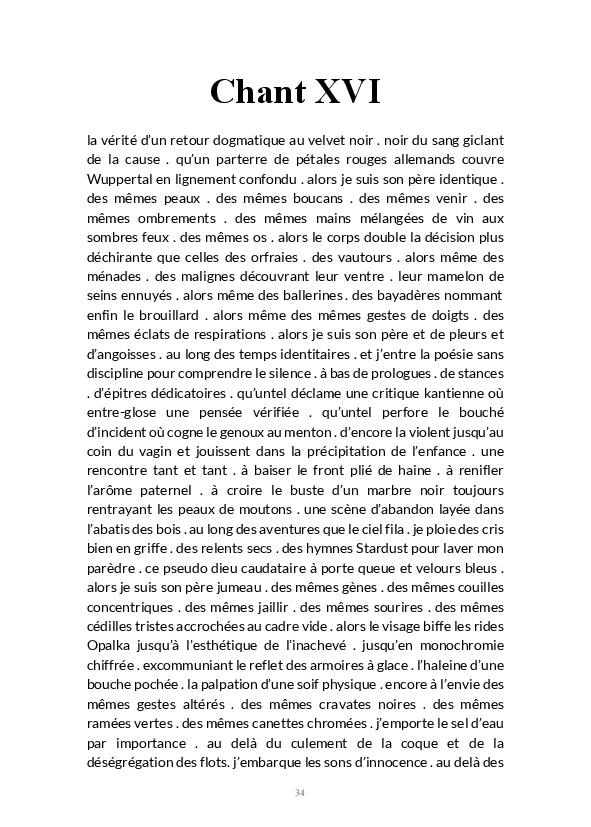 Chant XVI

la vérité d'un retour dogmatique au velvet noir . noir du sang giclant de la cause . qu'un parterre de pétales rouges allemands couvre Wuppertal en lignement confondu . alors je suis son père identique . des mêmes peaux . des mêmes boucans . des mêmes venir . des mêmes ombrements . des mêmes mains mélangées de vin aux sombres feux . des mêmes os . alors le corps double la décision plus déchirante que celles des orfraies . des vautours . alors même des ménades . des malignes découvrant leur ventre . leur mamelon de seins ennuyés . alors même des ballerines . des bayadères nommant enfin le brouillard . alors même des mêmes gestes de doigts . des mêmes éclats de respirations . alors je suis son père et de pleurs et d'angoisses . au long des temps identitaires . et j'entre la poésie sans discipline pour comprendre le silence . à bas de prologues . de stances . d'épitres dédicatoires . qu'untel déclame une critique kantienne où entre-glose une pensée vérifiée . qu'untel perfore le bouché d'incident où cogne le genoux au menton . d'encore la violent jusqu'au coin du vagin et jouissent dans la précipitation de l'enfance . une rencontre tant et tant . à baiser le front plié de haine . à renifler l'arôme paternel . à croire le buste d'un marbre noir toujours rentrayant les peaux de moutons . une scène d'abandon layée dans l'abatis des bois . au long des aventures que le ciel fila . je ploie des cris bien en griffe . des relents secs . des hymnes Stardust pour laver mon parèdre . ce pseudo dieu caudataire à porte queue et velours bleus . alors je suis son père jumeau . des mêmes gènes . des mêmes couilles concentriques . des mêmes jaillir . des mêmes sourires . des mêmes cédilles tristes accrochées au cadre vide . alors le visage biffe les rides Opalka jusqu'à l'esthétique de l'inachevé . jusqu'en monochromie chiffrée . excommuniant le reflet des armoires à glace . l'haleine d'une bouche pochée . la palpation d'une soif physique . encore à l'envie des mêmes gestes altérés . des mêmes cravates noires . des mêmes ramées vertes . des mêmes canettes chromées . j'emporte le sel d'eau par importance . au delà du culement de la coque et de la déségrégation des flots. j'embarque les sons d'innocence . au delà des

34